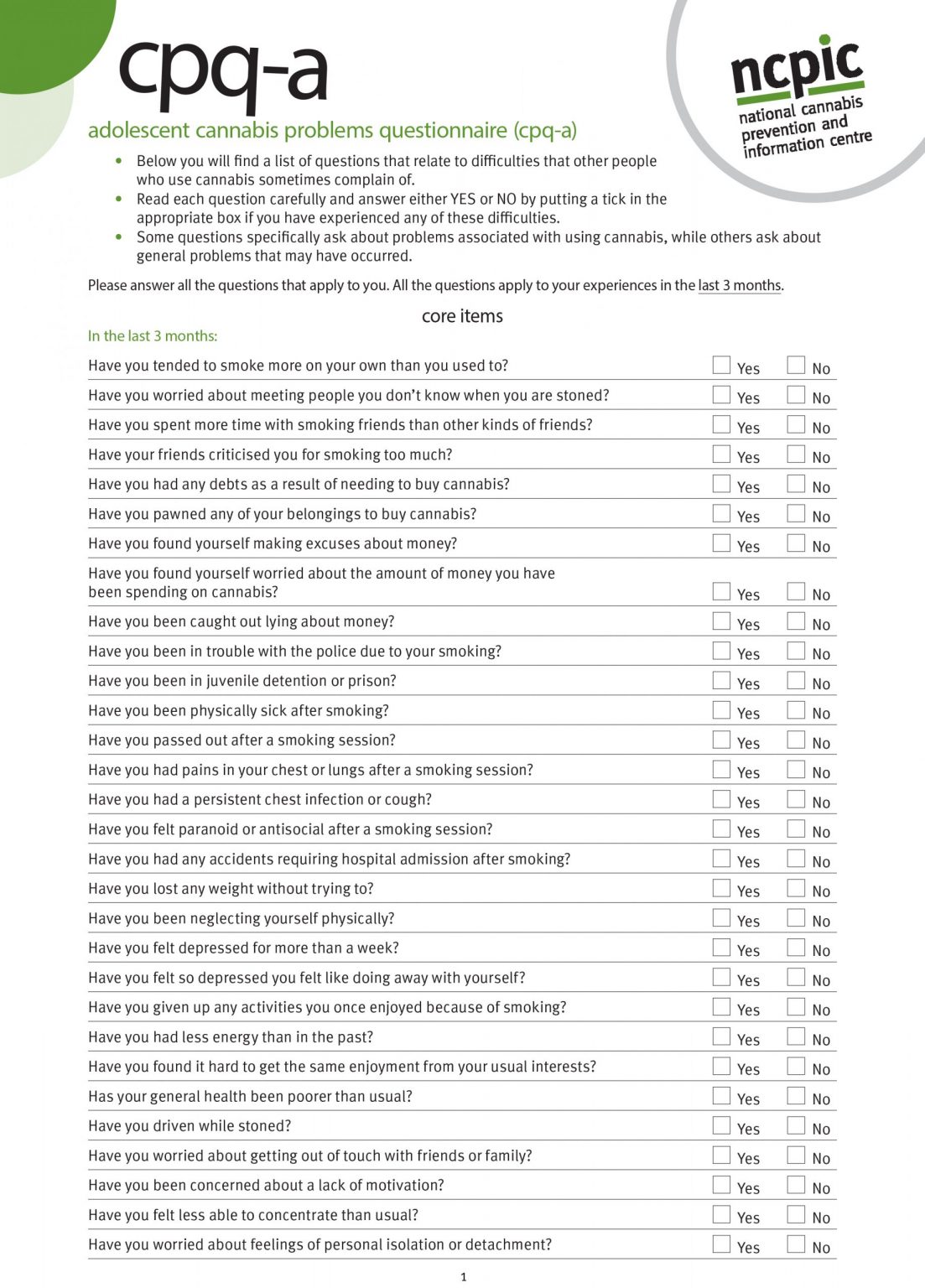 cpq-a

ncpic
national cannabis prevention and information centre

adolescent cannabis problems questionnaire (cpq-a)

• Below you will find a list of questions that relate to difficulties that other people who use cannabis sometimes complain of.
• Read each question carefully and answer either YES or NO by putting a tick in the appropriate box if you have experienced any of these difficulties.
• Some questions specifically ask about problems associated with using cannabis, while others ask about general problems that may have occurred.

Please answer all the questions that apply to you. All the questions apply to your experiences in the last 3 months.

core items

In the last 3 months:

| | | |
|---|---|---|
| Have you tended to smoke more on your own than you used to? | Yes | No |
| Have you worried about meeting people you don't know when you are stoned? | Yes | No |
| Have you spent more time with smoking friends than other kinds of friends? | Yes | No |
| Have your friends criticised you for smoking too much? | Yes | No |
| Have you had any debts as a result of needing to buy cannabis? | Yes | No |
| Have you pawned any of your belongings to buy cannabis? | Yes | No |
| Have you found yourself making excuses about money? | Yes | No |
| Have you found yourself worried about the amount of money you have been spending on cannabis? | Yes | No |
| Have you been caught out lying about money? | Yes | No |
| Have you been in trouble with the police due to your smoking? | Yes | No |
| Have you been in juvenile detention or prison? | Yes | No |
| Have you been physically sick after smoking? | Yes | No |
| Have you passed out after a smoking session? | Yes | No |
| Have you had pains in your chest or lungs after a smoking session? | Yes | No |
| Have you had a persistent chest infection or cough? | Yes | No |
| Have you felt paranoid or antisocial after a smoking session? | Yes | No |
| Have you had any accidents requiring hospital admission after smoking? | Yes | No |
| Have you lost any weight without trying to? | Yes | No |
| Have you been neglecting yourself physically? | Yes | No |
| Have you felt depressed for more than a week? | Yes | No |
| Have you felt so depressed you felt like doing away with yourself? | Yes | No |
| Have you given up any activities you once enjoyed because of smoking? | Yes | No |
| Have you had less energy than in the past? | Yes | No |
| Have you found it hard to get the same enjoyment from your usual interests? | Yes | No |
| Has your general health been poorer than usual? | Yes | No |
| Have you driven while stoned? | Yes | No |
| Have you worried about getting out of touch with friends or family? | Yes | No |
| Have you been concerned about a lack of motivation? | Yes | No |
| Have you felt less able to concentrate than usual? | Yes | No |
| Have you worried about feelings of personal isolation or detachment? | Yes | No |

1